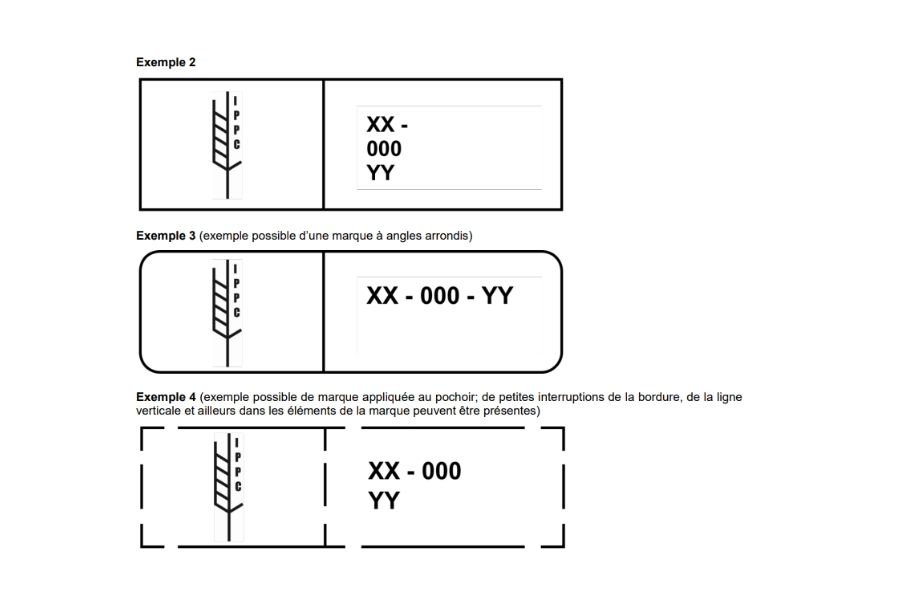 Exemple 2

I
P
P
C

XX -
000
YY

Exemple 3 (exemple possible d'une marque à angles arrondis)

I
P
P
C

XX - 000 - YY

Exemple 4 (exemple possible de marque appliquée au pochoir; de petites interruptions de la bordure, de la ligne verticale et ailleurs dans les éléments de la marque peuvent être présentes)

I
P
P
C

XX - 000
YY